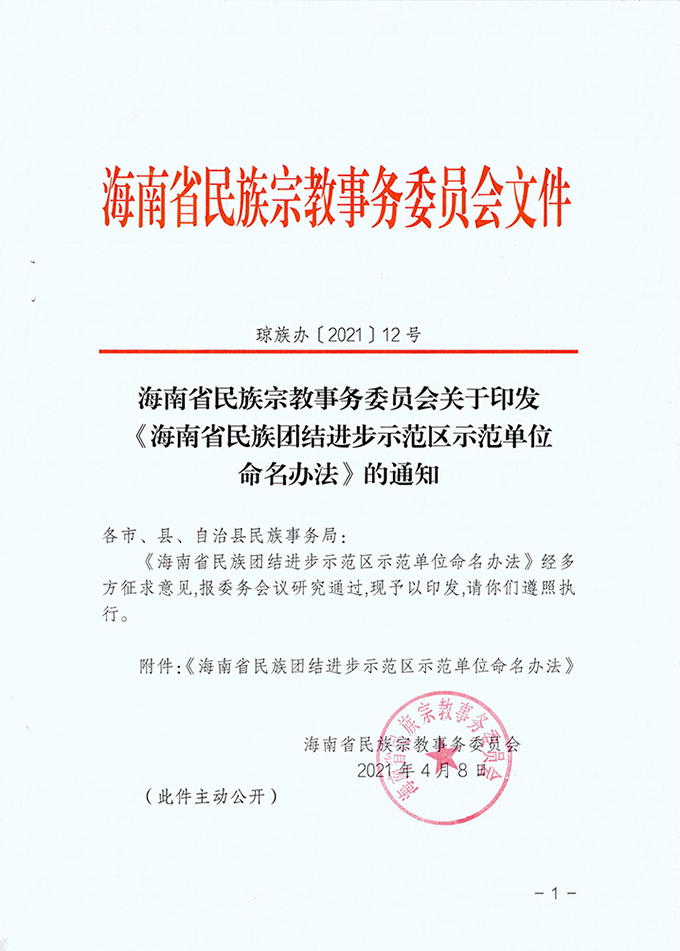 海南省民族宗教事务委员会文件

琼族办〔2021〕12号

海南省民族宗教事务委员会关于印发《海南省民族团结进步示范区示范单位命名办法》的通知

各市、县、自治县民族事务局：

《海南省民族团结进步示范区示范单位命名办法》经多方征求意见,报委务会议研究通过,现予以印发,请你们遵照执行。

附件:《海南省民族团结进步示范区示范单位命名办法》

海南省民族宗教事务委员会
2021年4月8日

海南省民族宗教事务委员会

（此件主动公开）

－1－